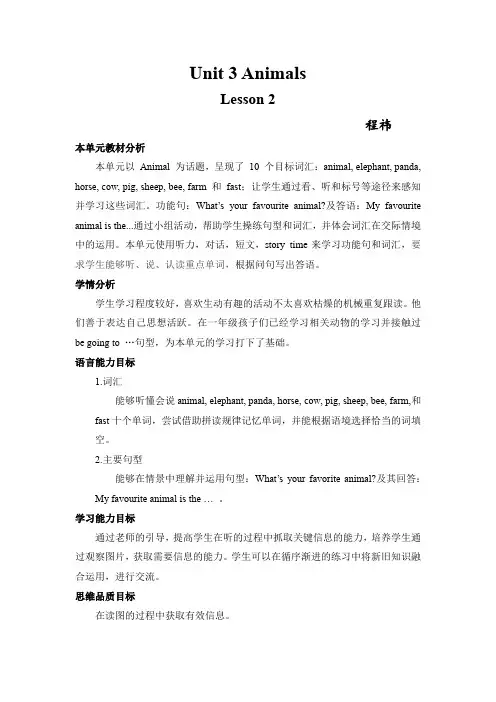 Unit 3 Animals

Lesson 2

程祎

本单元教材分析

本单元以 Animal 为话题，呈现了 10 个目标词汇：animal, elephant, panda, horse, cow, pig, sheep, bee, farm 和 fast；让学生通过看、听和标号等途径来感知并学习这些词汇。功能句：What's your favourite animal?及答语：My favourite animal is the...通过小组活动，帮助学生操练句型和词汇，并体会词汇在交际情境中的运用。本单元使用听力，对话，短文，story time 来学习功能句和词汇，要求学生能够听、说、认读重点单词，根据问句写出答语。

学情分析

学生学习程度较好，喜欢生动有趣的活动不太喜欢枯燥的机械重复跟读。他们善于表达自己思想活跃。在一年级孩子们已经学习相关动物的学习并接触过 be going to …句型，为本单元的学习打下了基础。

语言能力目标

1.词汇

能够听懂会说 animal, elephant, panda, horse, cow, pig, sheep, bee, farm,和 fast 十个单词，尝试借助拼读规律记忆单词，并能根据语境选择恰当的词填空。

2.主要句型

能够在情景中理解并运用句型：What's your favorite animal?及其回答：My favourite animal is the … .

学习能力目标

通过老师的引导，提高学生在听的过程中抓取关键信息的能力，培养学生通过观察图片，获取需要信息的能力。学生可以在循序渐进的练习中将新旧知识融合运用，进行交流。

思维品质目标

在读图的过程中获取有效信息。